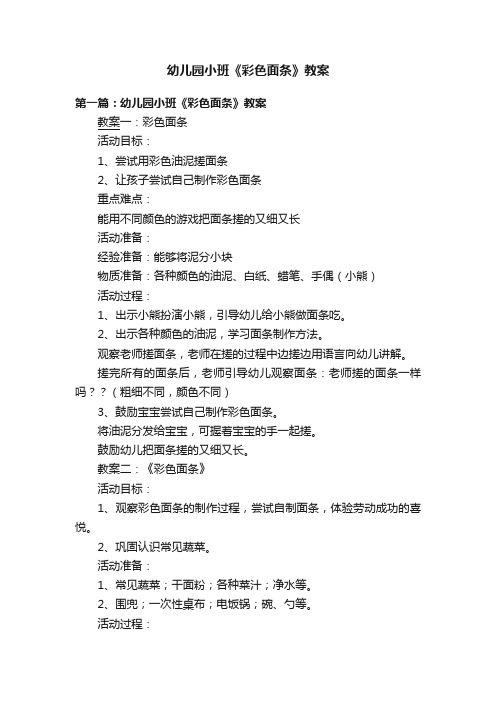 幼儿园小班《彩色面条》教案

第一篇：幼儿园小班《彩色面条》教案

教案一：彩色面条

活动目标：

1、尝试用彩色油泥搓面条

2、让孩子尝试自己制作彩色面条

重点难点：

能用不同颜色的游戏把面条搓的又细又长

活动准备：

经验准备：能够将泥分小块

物质准备：各种颜色的油泥、白纸、蜡笔、手偶（小熊）

活动过程：

1、出示小熊扮演小熊，引导幼儿给小熊做面条吃。

2、出示各种颜色的油泥，学习面条制作方法。

观察老师搓面条，老师在搓的过程中边搓边用语言向幼儿讲解。

搓完所有的面条后，老师引导幼儿观察面条：老师搓的面条一样吗？？（粗细不同，颜色不同）

3、鼓励宝宝尝试自己制作彩色面条。

将油泥分发给宝宝，可握着宝宝的手一起搓。

鼓励幼儿把面条搓的又细又长。

教案二：《彩色面条》

活动目标：

1、观察彩色面条的制作过程，尝试自制面条，体验劳动成功的喜悦。

2、巩固认识常见蔬菜。

活动准备：

1、常见蔬菜；干面粉；各种菜汁；净水等。

2、围兜；一次性桌布；电饭锅；碗、勺等。

活动过程：